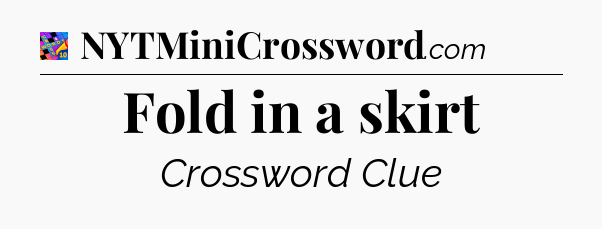 NYTMiniCrossword.com

Fold in a skirt

Crossword Clue